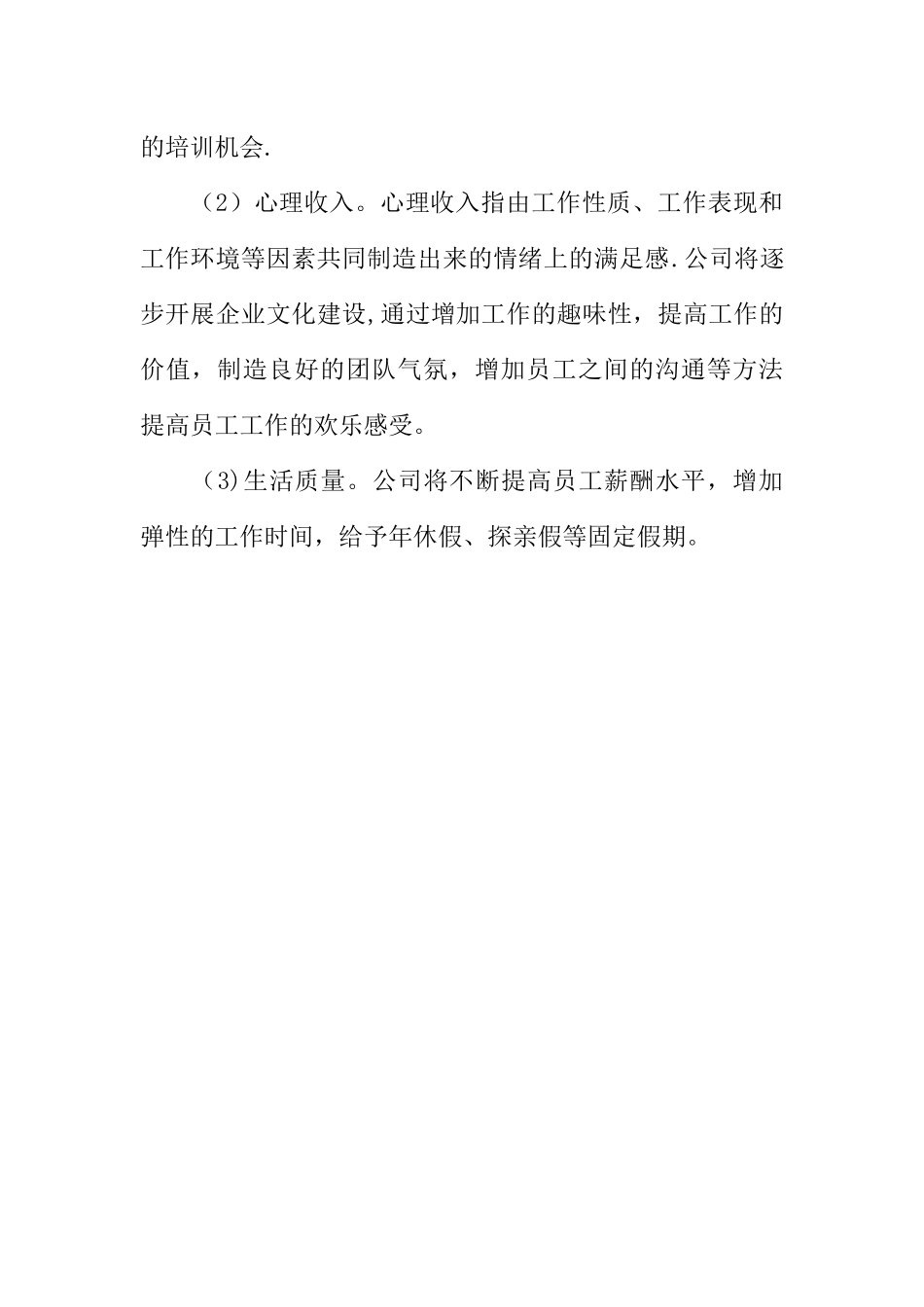 的培训机会.

（2）心理收入。心理收入指由工作性质、工作表现和工作环境等因素共同制造出来的情绪上的满足感.公司将逐步开展企业文化建设,通过增加工作的趣味性，提高工作的价值，制造良好的团队气氛，增加员工之间的沟通等方法提高员工工作的欢乐感受。

(3)生活质量。公司将不断提高员工薪酬水平，增加弹性的工作时间，给予年休假、探亲假等固定假期。